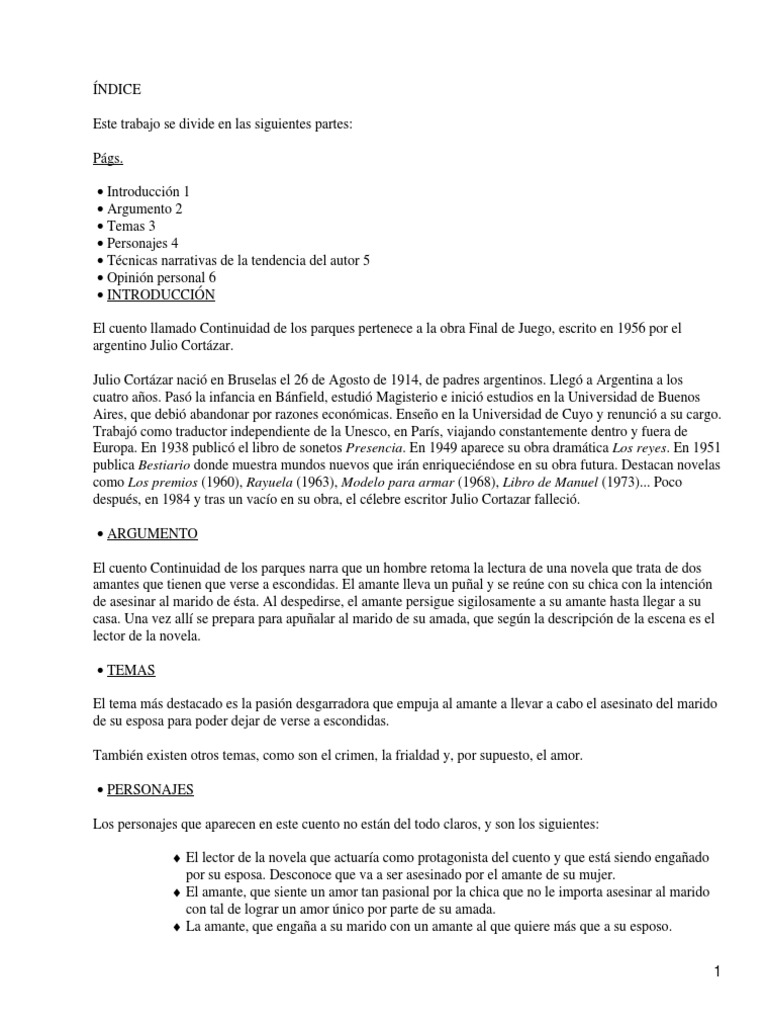 ÍNDICE

Este trabajo se divide en las siguientes partes:

Págs.

• Introducción 1
• Argumento 2
• Temas 3
• Personajes 4
• Técnicas narrativas de la tendencia del autor 5
• Opinión personal 6
• INTRODUCCIÓN

El cuento llamado Continuidad de los parques pertenece a la obra Final de Juego, escrito en 1956 por el argentino Julio Cortázar.

Julio Cortázar nació en Bruselas el 26 de Agosto de 1914, de padres argentinos. Llegó a Argentina a los cuatro años. Pasó la infancia en Bánfield, estudió Magisterio e inició estudios en la Universidad de Buenos Aires, que debió abandonar por razones económicas. Enseño en la Universidad de Cuyo y renunció a su cargo. Trabajó como traductor independiente de la Unesco, en París, viajando constantemente dentro y fuera de Europa. En 1938 publicó el libro de sonetos Presencia. En 1949 aparece su obra dramática Los reyes. En 1951 publica Bestiario donde muestra mundos nuevos que irán enriqueciéndose en su obra futura. Destacan novelas como Los premios (1960), Rayuela (1963), Modelo para armar (1968), Libro de Manuel (1973)... Poco después, en 1984 y tras un vacío en su obra, el célebre escritor Julio Cortazar falleció.

• ARGUMENTO

El cuento Continuidad de los parques narra que un hombre retoma la lectura de una novela que trata de dos amantes que tienen que verse a escondidas. El amante lleva un puñal y se reúne con su chica con la intención de asesinar al marido de ésta. Al despedirse, el amante persigue sigilosamente a su amante hasta llegar a su casa. Una vez allí se prepara para apuñalar al marido de su amada, que según la descripción de la escena es el lector de la novela.

• TEMAS

El tema más destacado es la pasión desgarradora que empuja al amante a llevar a cabo el asesinato del marido de su esposa para poder dejar de verse a escondidas.

También existen otros temas, como son el crimen, la frialdad y, por supuesto, el amor.

• PERSONAJES

Los personajes que aparecen en este cuento no están del todo claros, y son los siguientes:

♦ El lector de la novela que actuaría como protagonista del cuento y que está siendo engañado por su esposa. Desconoce que va a ser asesinado por el amante de su mujer.
♦ El amante, que siente un amor tan pasional por la chica que no le importa asesinar al marido con tal de lograr un amor único por parte de su amada.
♦ La amante, que engaña a su marido con un amante al que quiere más que a su esposo.

1